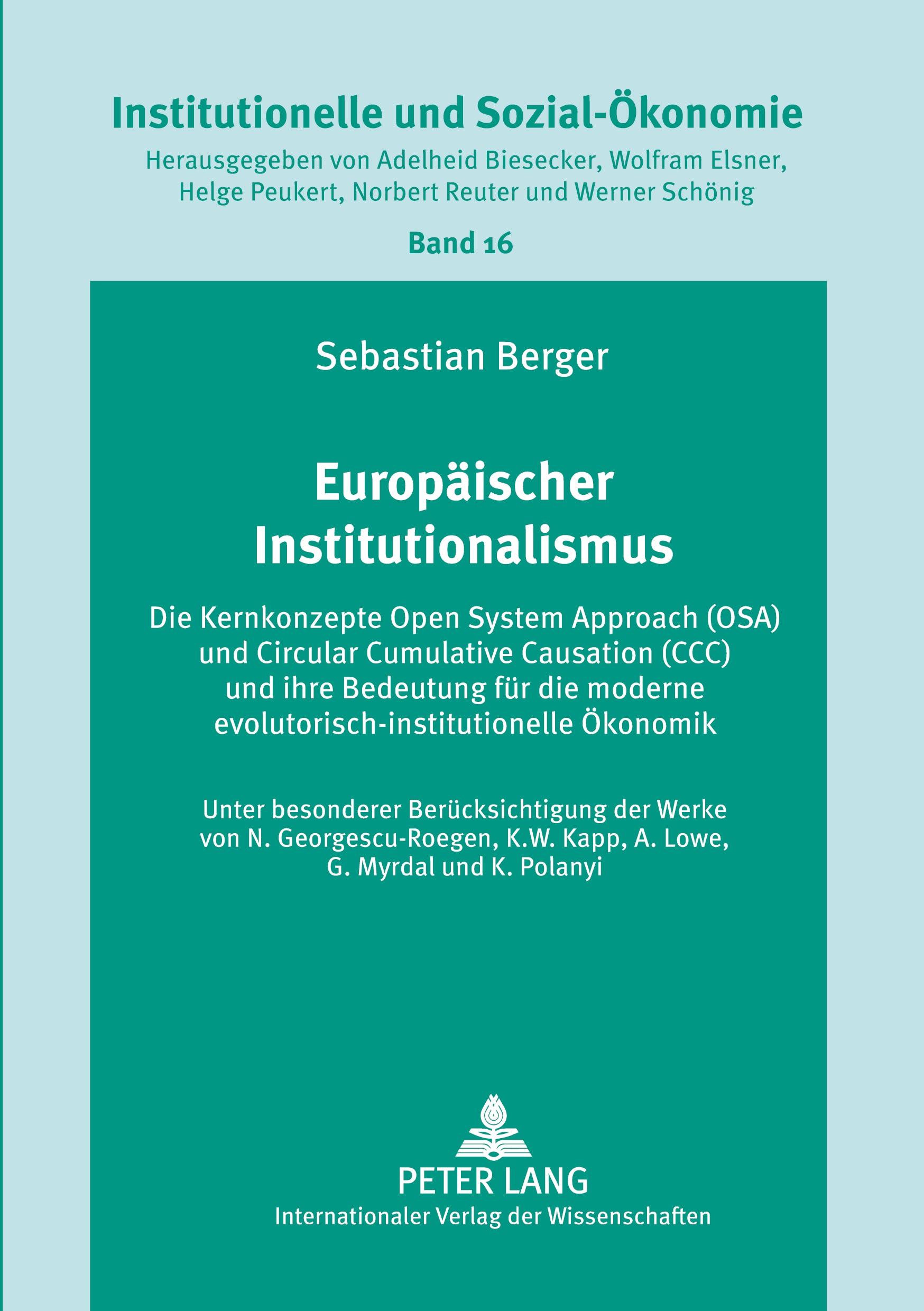 Institutionelle und Sozial-Ökonomie

Herausgegeben von Adelheid Biesecker, Wolfram Elsner, Helge Peukert, Norbert Reuter und Werner Schönig

Band 16

Sebastian Berger

Europäischer Institutionalismus

Die Kernkonzepte Open System Approach (OSA) und Circular Cumulative Causation (CCC) und ihre Bedeutung für die moderne evolutorisch-institutionelle Ökonomik

Unter besonderer Berücksichtigung der Werke von N. Georgescu-Roegen, K.W. Kapp, A. Lowe, G. Myrdal und K. Polanyi

PETER LANG
Internationaler Verlag der Wissenschaften